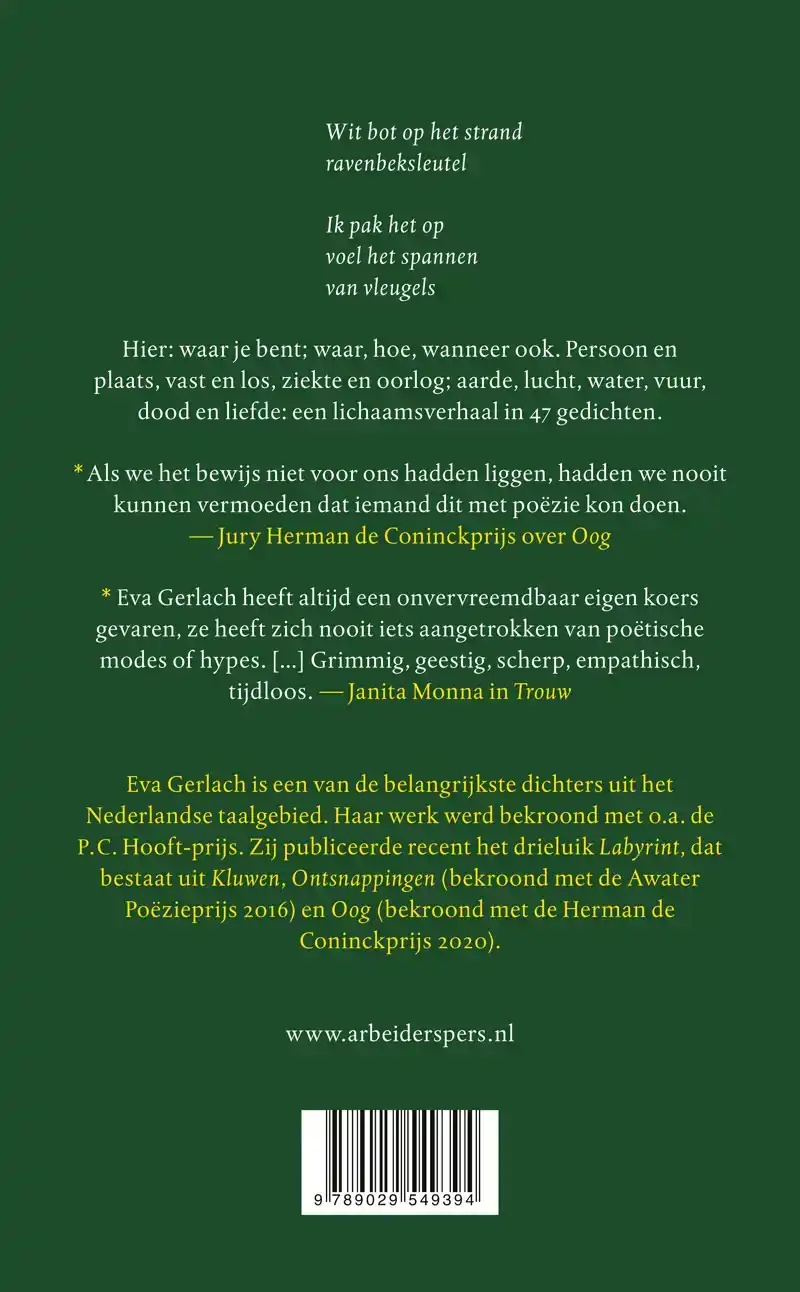 Wit bot op het strand
ravenbeksleutel

Ik pak het op
voel het spannen
van vleugels

Hier: waar je bent; waar, hoe, wanneer ook. Persoon en plaats, vast en los, ziekte en oorlog; aarde, lucht, water, vuur, dood en liefde: een lichaamsverhaal in 47 gedichten.

* Als we het bewijs niet voor ons hadden liggen, hadden we nooit kunnen vermoeden dat iemand dit met poëzie kon doen.
— Jury Herman de Coninckprijs over Oog

* Eva Gerlach heeft altijd een onvervreemdbaar eigen koers gevaren, ze heeft zich nooit iets aangetrokken van poëtische modes of hypes. [...] Grimmig, geestig, scherp, empathisch, tijdloos. — Janita Monna in Trouw

Eva Gerlach is een van de belangrijkste dichters uit het Nederlandse taalgebied. Haar werk werd bekroond met o.a. de P.C. Hooft-prijs. Zij publiceerde recent het drieluik Labyrint, dat bestaat uit Kluwen, Ontsnappingen (bekroond met de Awater Poëzieprijs 2016) en Oog (bekroond met de Herman de Coninckprijs 2020).

www.arbeiderspers.nl

9 789029 549394